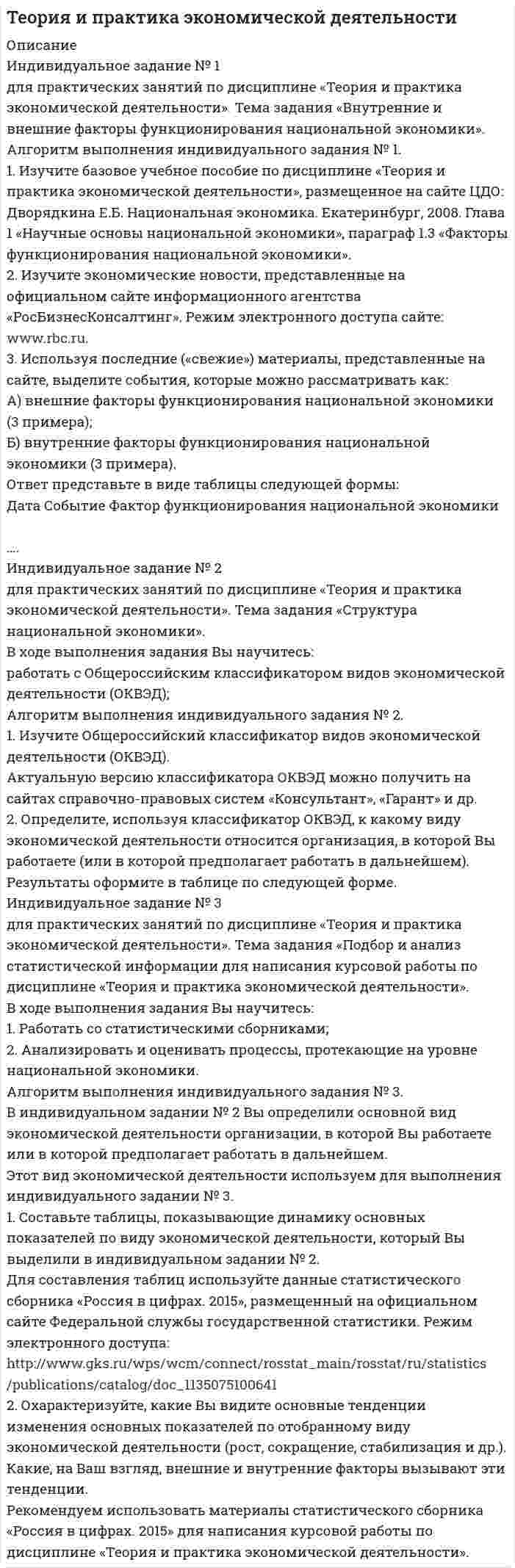 Теория и практика экономической деятельности

Описание
Индивидуальное задание № 1
для практических занятий по дисциплине «Теория и практика экономической деятельности». Тема задания «Внутренние и внешние факторы функционирования национальной экономики».
Алгоритм выполнения индивидуального задания № 1.
1. Изучите базовое учебное пособие по дисциплине «Теория и практика экономической деятельности», размещенное на сайте ЦДО: Дворядкина Е.Б. Национальная экономика. Екатеринбург, 2008. Глава 1 «Научные основы национальной экономики», параграф 1.3 «Факторы функционирования национальной экономики».
2. Изучите экономические новости, представленные на официальном сайте информационного агентства «РосБизнесКонсалтинг». Режим электронного доступа сайте: www.rbc.ru.
3. Используя последние («свежие») материалы, представленные на сайте, выделите события, которые можно рассматривать как:
А) внешние факторы функционирования национальной экономики (3 примера);
Б) внутренние факторы функционирования национальной экономики (3 примера).
Ответ представьте в виде таблицы следующей формы:
Дата Событие Фактор функционирования национальной экономики

....
Индивидуальное задание № 2
для практических занятий по дисциплине «Теория и практика экономической деятельности». Тема задания «Структура национальной экономики».
В ходе выполнения задания Вы научитесь:
работать с Общероссийским классификатором видов экономической деятельности (ОКВЭД);
Алгоритм выполнения индивидуального задания № 2.
1. Изучите Общероссийский классификатор видов экономической деятельности (ОКВЭД).
Актуальную версию классификатора ОКВЭД можно получить на сайтах справочно-правовых систем «Консультант», «Гарант» и др.
2. Определите, используя классификатор ОКВЭД, к какому виду экономической деятельности относится организация, в которой Вы работаете (или в которой предполагает работать в дальнейшем).
Результаты оформите в таблице по следующей форме.
Индивидуальное задание № 3
для практических занятий по дисциплине «Теория и практика экономической деятельности». Тема задания «Подбор и анализ статистической информации для написания курсовой работы по дисциплине «Теория и практика экономической деятельности».
В ходе выполнения задания Вы научитесь:
1. Работать со статистическими сборниками;
2. Анализировать и оценивать процессы, протекающие на уровне национальной экономики.
Алгоритм выполнения индивидуального задания № 3.
В индивидуальном задании № 2 Вы определили основной вид экономической деятельности организации, в которой Вы работаете или в которой предполагает работать в дальнейшем.
Этот вид экономической деятельности используем для выполнения индивидуального задании № 3.
1. Составьте таблицы, показывающие динамику основных показателей по виду экономической деятельности, который Вы выделили в индивидуальном задании № 2.
Для составления таблиц используйте данные статистического сборника «Россия в цифрах. 2015», размещенный на официальном сайте Федеральной службы государственной статистики. Режим электронного доступа:
http://www.gks.ru/wps/wcm/connect/rosstat_main/rosstat/ru/statistics/publications/catalog/doc_1135075100641
2. Охарактеризуйте, какие Вы видите основные тенденции изменения основных показателей по отобранному виду экономической деятельности (рост, сокращение, стабилизация и др.). Какие, на Ваш взгляд, внешние и внутренние факторы вызывают эти тенденции.
Рекомендуем использовать материалы статистического сборника «Россия в цифрах. 2015» для написания курсовой работы по дисциплине «Теория и практика экономической деятельности».